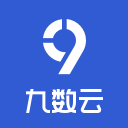 9
九数云